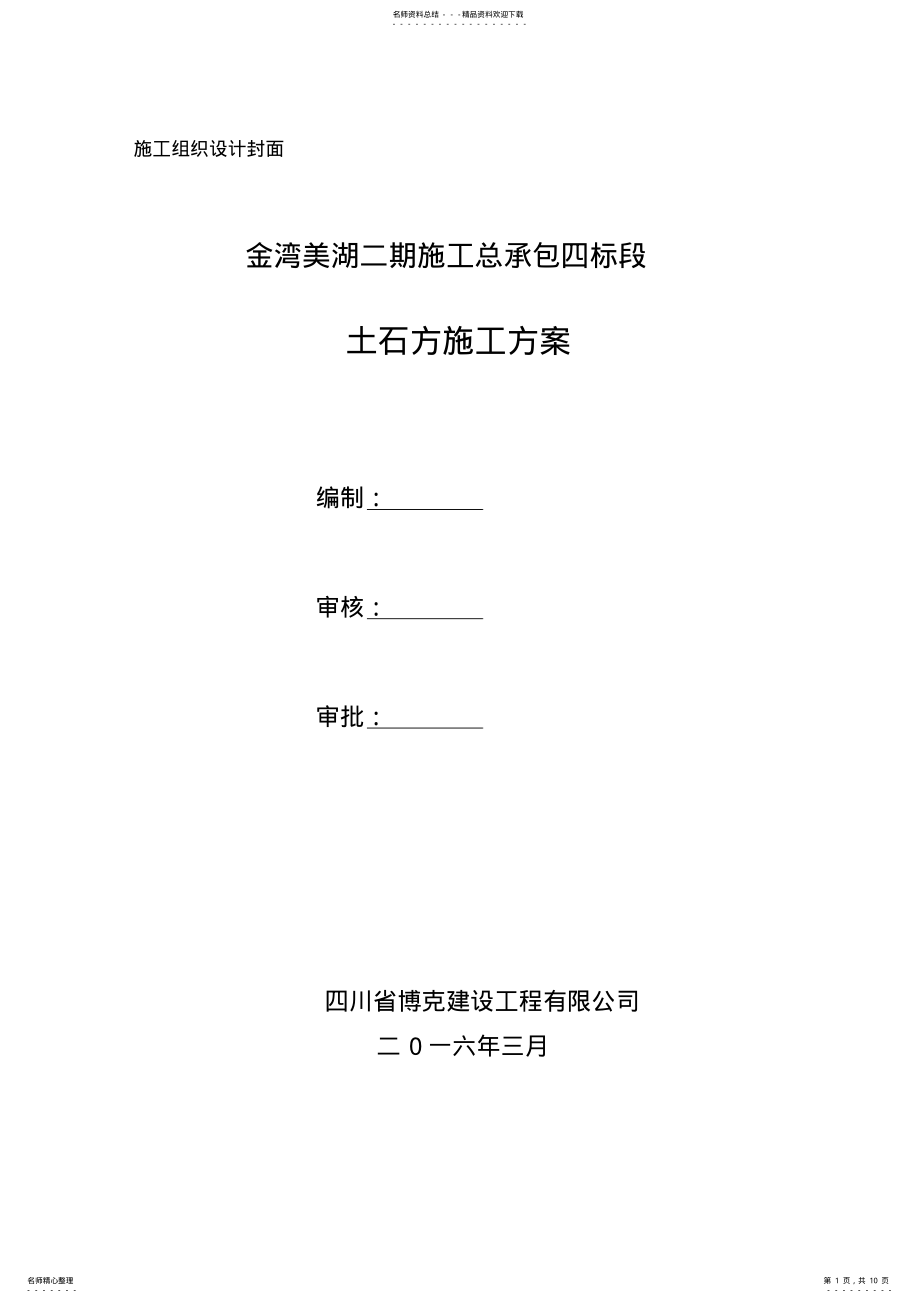 名师资料总结 - - -精品资料欢迎下载

施工组织设计封面

金湾美湖二期施工总承包四标段

土石方施工方案

编制：

审核：

审批：

四川省博克建设工程有限公司

二 0 一六年三月

名师精心整理

第 1 页，共 10 页